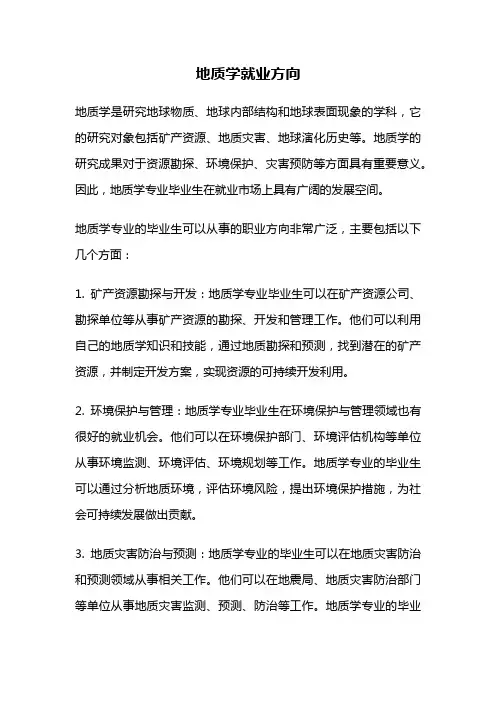 地质学就业方向

地质学是研究地球物质、地球内部结构和地球表面现象的学科，它的研究对象包括矿产资源、地质灾害、地球演化历史等。地质学的研究成果对于资源勘探、环境保护、灾害预防等方面具有重要意义。因此，地质学专业毕业生在就业市场上具有广阔的发展空间。

地质学专业的毕业生可以从事的职业方向非常广泛，主要包括以下几个方面：

1. 矿产资源勘探与开发：地质学专业毕业生可以在矿产资源公司、勘探单位等从事矿产资源的勘探、开发和管理工作。他们可以利用自己的地质学知识和技能，通过地质勘探和预测，找到潜在的矿产资源，并制定开发方案，实现资源的可持续开发利用。

2. 环境保护与管理：地质学专业毕业生在环境保护与管理领域也有很好的就业机会。他们可以在环境保护部门、环境评估机构等单位从事环境监测、环境评估、环境规划等工作。地质学专业的毕业生可以通过分析地质环境，评估环境风险，提出环境保护措施，为社会可持续发展做出贡献。

3. 地质灾害防治与预测：地质学专业的毕业生可以在地质灾害防治和预测领域从事相关工作。他们可以在地震局、地质灾害防治部门等单位从事地质灾害监测、预测、防治等工作。地质学专业的毕业